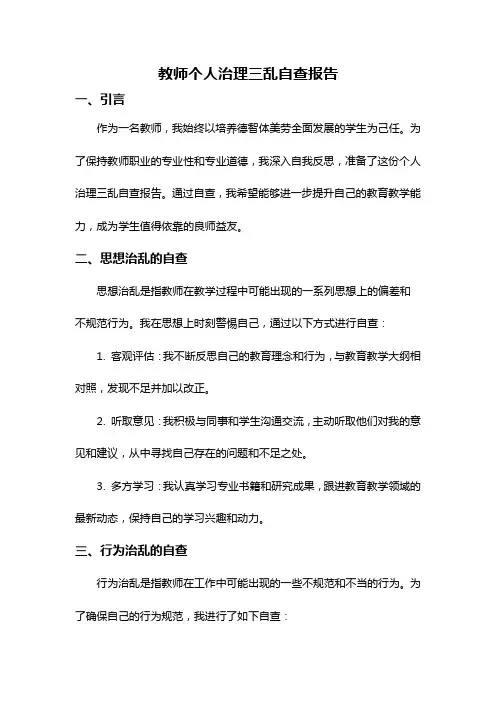 教师个人治理三乱自查报告

一、引言

作为一名教师，我始终以培养德智体美劳全面发展的学生为己任。为了保持教师职业的专业性和专业道德，我深入自我反思，准备了这份个人治理三乱自查报告。通过自查，我希望能够进一步提升自己的教育教学能力，成为学生值得依靠的良师益友。

二、思想治乱的自查

思想治乱是指教师在教学过程中可能出现的一系列思想上的偏差和不规范行为。我在思想上时刻警惕自己，通过以下方式进行自查：

1. 客观评估：我不断反思自己的教育理念和行为，与教育教学大纲相对照，发现不足并加以改正。

2. 听取意见：我积极与同事和学生沟通交流，主动听取他们对我的意见和建议，从中寻找自己存在的问题和不足之处。

3. 多方学习：我认真学习专业书籍和研究成果，跟进教育教学领域的最新动态，保持自己的学习兴趣和动力。

三、行为治乱的自查

行为治乱是指教师在工作中可能出现的一些不规范和不当的行为。为了确保自己的行为规范，我进行了如下自查：